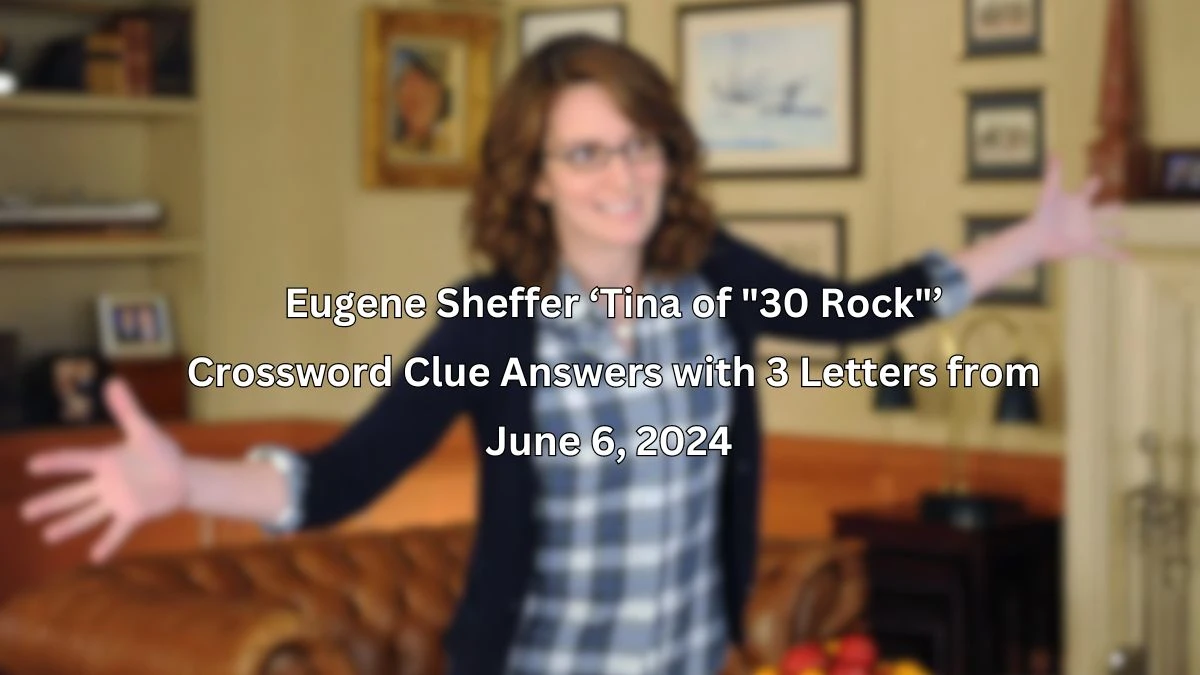 Eugene Sheffer ‘Tina of "30 Rock"’ Crossword Clue Answers with 3 Letters from June 6, 2024